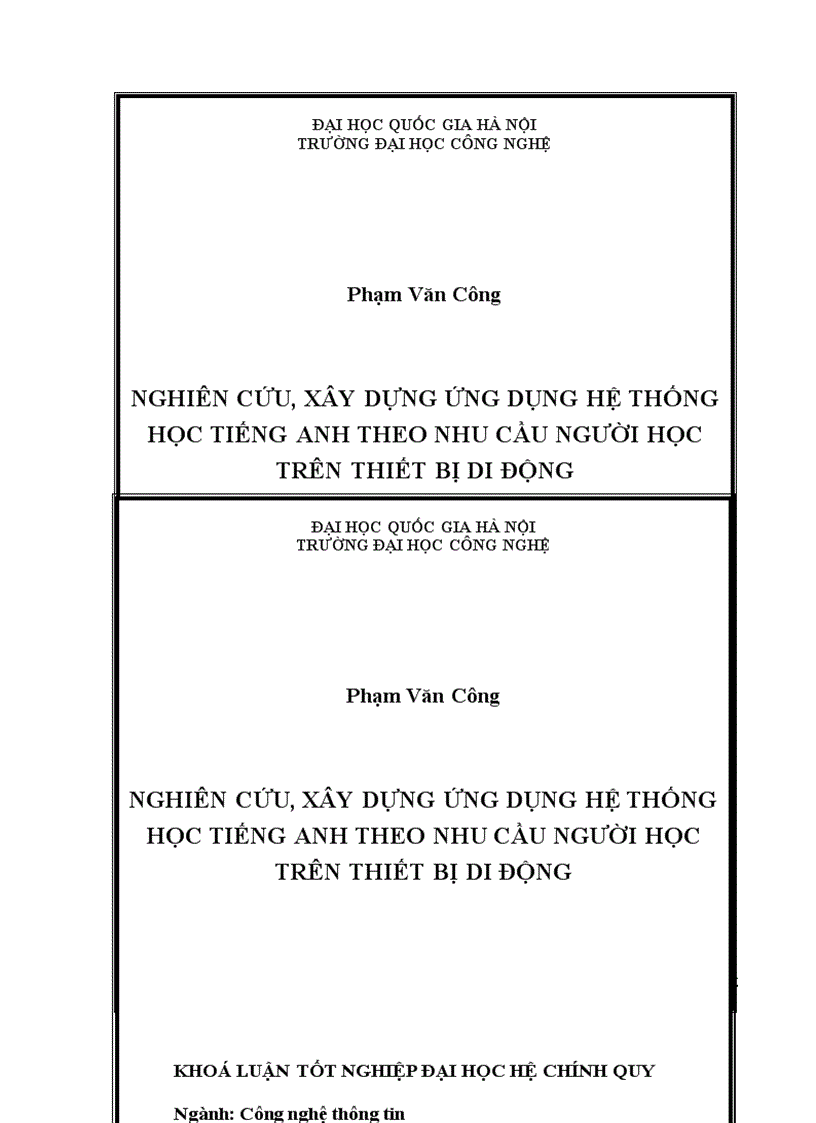 ĐẠI HỌC QUỐC GIA HÀ NỘI
TRƯỜNG ĐẠI HỌC CÔNG NGHỆ

Phạm Văn Công

NGHIÊN CỨU, XÂY DỰNG ỨNG DỤNG HỆ THỐNG HỌC TIẾNG ANH THEO NHU CẦU NGƯỜI HỌC TRÊN THIẾT BỊ DI ĐỘNG

ĐẠI HỌC QUỐC GIA HÀ NỘI
TRƯỜNG ĐẠI HỌC CÔNG NGHỆ

Phạm Văn Công

NGHIÊN CỨU, XÂY DỰNG ỨNG DỤNG HỆ THỐNG HỌC TIẾNG ANH THEO NHU CẦU NGƯỜI HỌC TRÊN THIẾT BỊ DI ĐỘNG

KHOÁ LUẬN TỐT NGHIỆP ĐẠI HỌC HỆ CHÍNH QUY

Ngành: Công nghệ thông tin